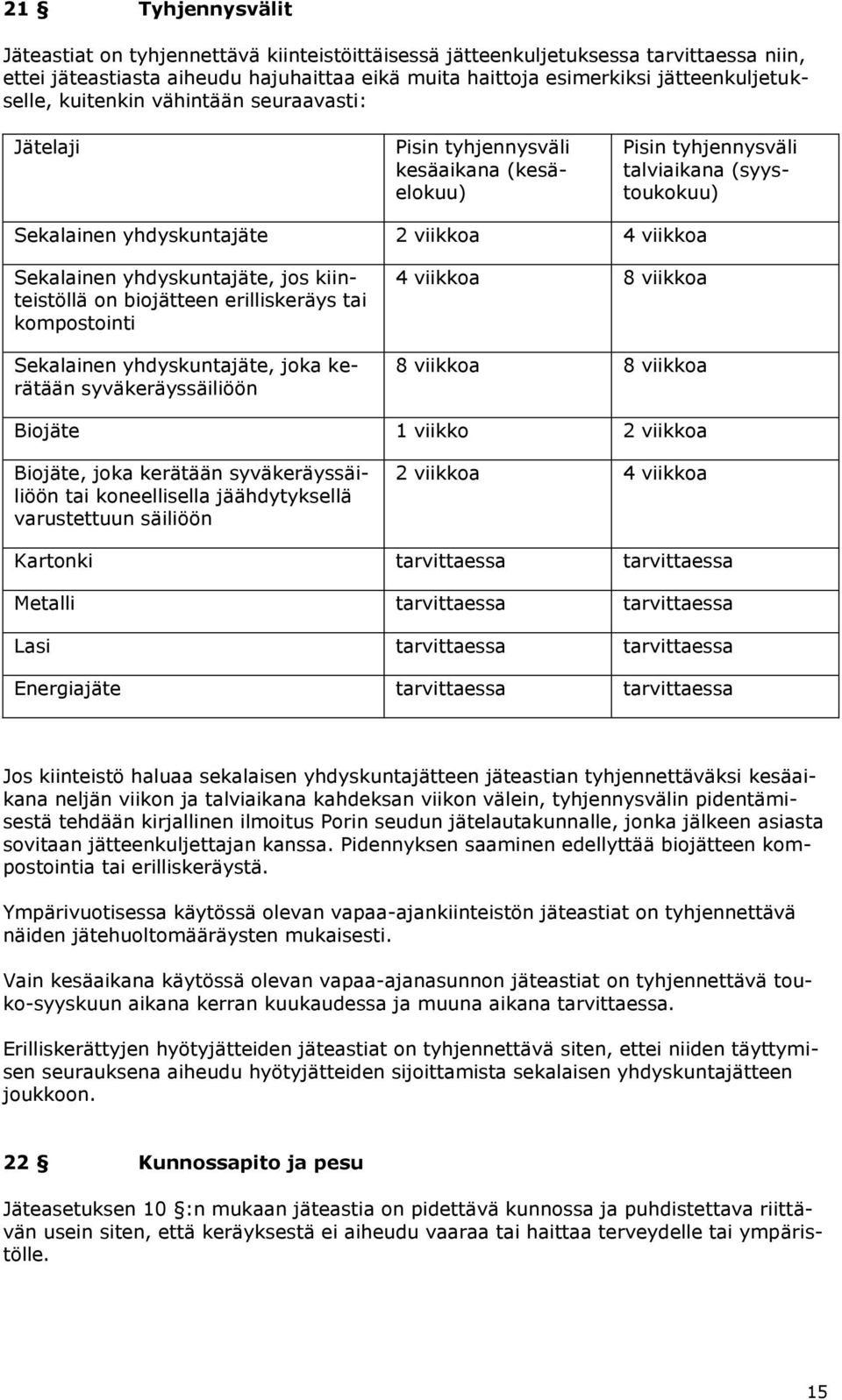 21 § Tyhjennysvälit

Jäteastiat on tyhjennettävä kiinteistöittäisessä jätteenkuljetuksessa tarvittaessa niin, ettei jäteastiasta aiheudu hajuhaittaa eikä muita haittoja esimerkiksi jätteenkuljetukselle, kuitenkin vähintään seuraavasti:

| Jätelaji | Pisin tyhjennysväli kesäaikana (kesä-elokuu) | Pisin tyhjennysväli talviaikana (syys-toukokuu) |
|---|---|---|
| Sekalainen yhdyskuntajäte | 2 viikkoa | 4 viikkoa |
| Sekalainen yhdyskuntajäte, jos kiinteistöllä on biojätteen erilliskeräys tai kompostointi | 4 viikkoa | 8 viikkoa |
| Sekalainen yhdyskuntajäte, joka kerätään syväkeräyssäiliöön | 8 viikkoa | 8 viikkoa |
| Biojäte | 1 viikko | 2 viikkoa |
| Biojäte, joka kerätään syväkeräyssäiliöön tai koneellisella jäähdytyksellä varustettuun säiliöön | 2 viikkoa | 4 viikkoa |
| Kartonki | tarvittaessa | tarvittaessa |
| Metalli | tarvittaessa | tarvittaessa |
| Lasi | tarvittaessa | tarvittaessa |
| Energiajäte | tarvittaessa | tarvittaessa |

Jos kiinteistö haluaa sekalaisen yhdyskuntajätteen jäteastian tyhjennettäväksi kesäaikana neljän viikon ja talviaikana kahdeksan viikon välein, tyhjennysvälin pidentämisestä tehdään kirjallinen ilmoitus Porin seudun jätelautakunnalle, jonka jälkeen asiasta sovitaan jätteenkuljettajan kanssa. Pidennyksen saaminen edellyttää biojätteen kompostointia tai erilliskeräystä.

Ympärivuotisessa käytössä olevan vapaa-ajankiinteistön jäteastiat on tyhjennettävä näiden jätehuoltomääräysten mukaisesti.

Vain kesäaikana käytössä olevan vapaa-ajanasunnon jäteastiat on tyhjennettävä touko-syyskuun aikana kerran kuukaudessa ja muuna aikana tarvittaessa.

Erilliskerättyjen hyötyjätteiden jäteastiat on tyhjennettävä siten, ettei niiden täyttymisen seurauksena aiheudu hyötyjätteiden sijoittamista sekalaisen yhdyskuntajätteen joukkoon.

22 § Kunnossapito ja pesu

Jäteasetuksen 10 §:n mukaan jäteastia on pidettävä kunnossa ja puhdistettava riittävän usein siten, että keräyksestä ei aiheudu vaaraa tai haittaa terveydelle tai ympäristölle.

15